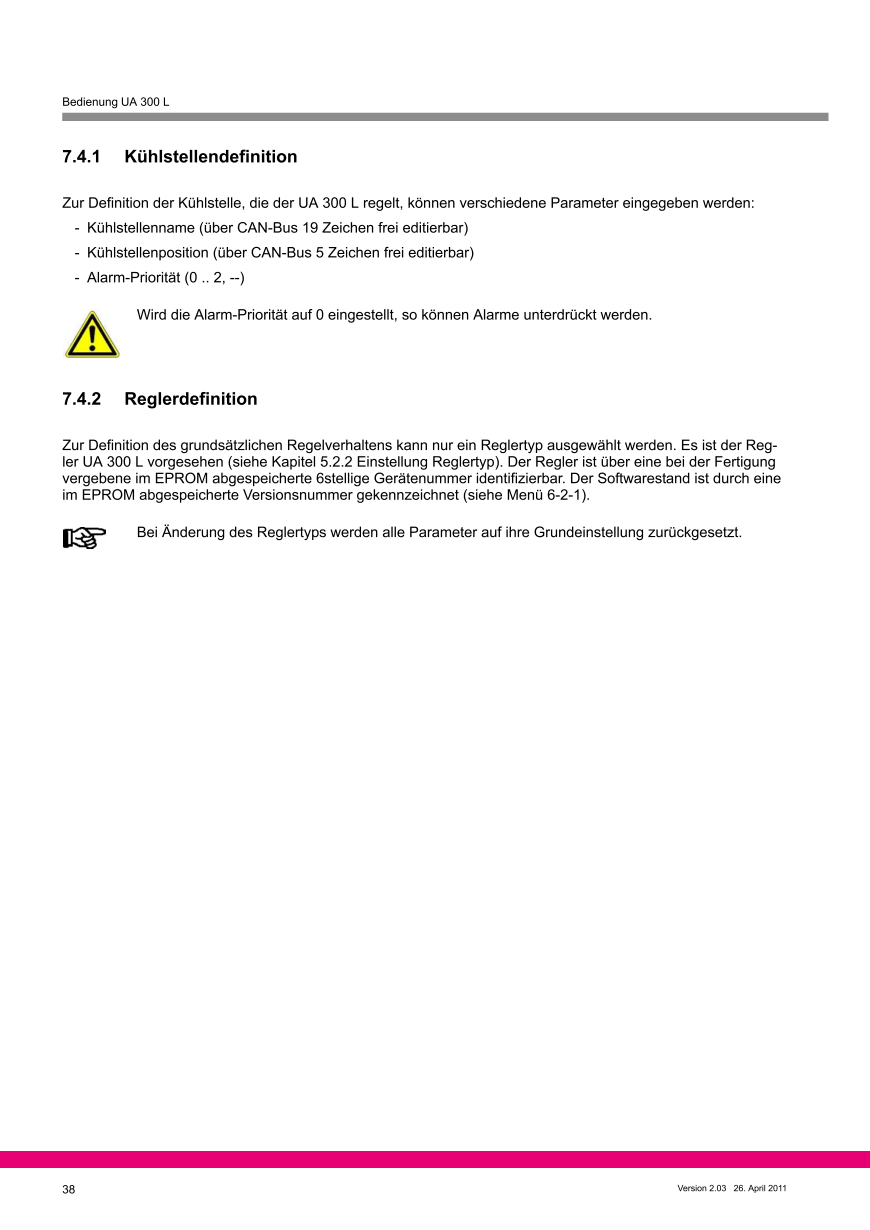 Bedienung UA 300 L

7.4.1 Kühlstellendefinition

Zur Definition der Kühlstelle, die der UA 300 L regelt, können verschiedene Parameter eingegeben werden:
- Kühlstellenname (über CAN-Bus 19 Zeichen frei editierbar)
- Kühlstellenposition (über CAN-Bus 5 Zeichen frei editierbar)
- Alarm-Priorität (0 .. 2, --)

Wird die Alarm-Priorität auf 0 eingestellt, so können Alarme unterdrückt werden.

7.4.2 Reglerdefinition

Zur Definition des grundsätzlichen Regelverhaltens kann nur ein Reglertyp ausgewählt werden. Es ist der Regler UA 300 L vorgesehen (siehe Kapitel 5.2.2 Einstellung Reglertyp). Der Regler ist über eine bei der Fertigung vergebene im EPROM abgespeicherte 6stellige Gerätenummer identifizierbar. Der Softwarestand ist durch eine im EPROM abgespeicherte Versionsnummer gekennzeichnet (siehe Menü 6-2-1).

Bei Änderung des Reglertyps werden alle Parameter auf ihre Grundeinstellung zurückgesetzt.

38

Version 2.03 26. April 2011